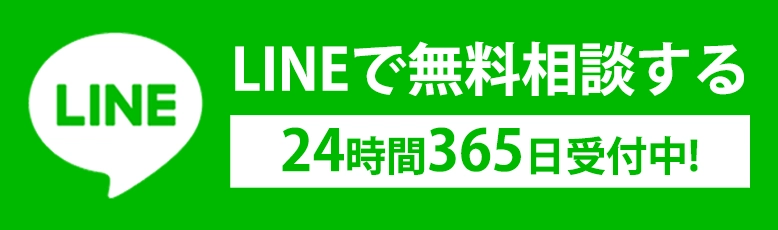 LINE

LINEで無料相談する

24時間365日受付中!